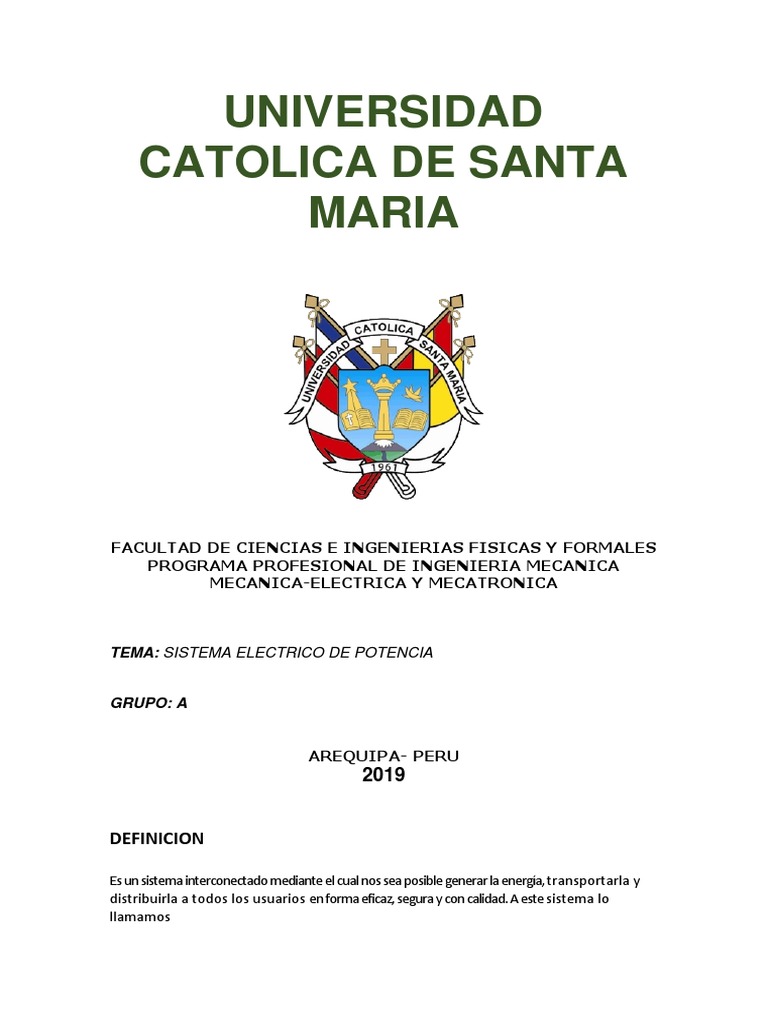 UNIVERSIDAD CATOLICA DE SANTA MARIA

UNIVERSIDAD CATOLICA SANTA MARIA

1961

FACULTAD DE CIENCIAS E INGENIERIAS FISICAS Y FORMALES
PROGRAMA PROFESIONAL DE INGENIERIA MECANICA MECANICA-ELECTRICA Y MECATRONICA

TEMA: SISTEMA ELECTRICO DE POTENCIA

GRUPO: A

AREQUIPA- PERU
2019

DEFINICION

Es un sistema interconectado mediante el cual nos sea posible generar la energía, transportarla y distribuirla a todos los usuarios en forma eficaz, segura y con calidad. A este sistema lo llamamos